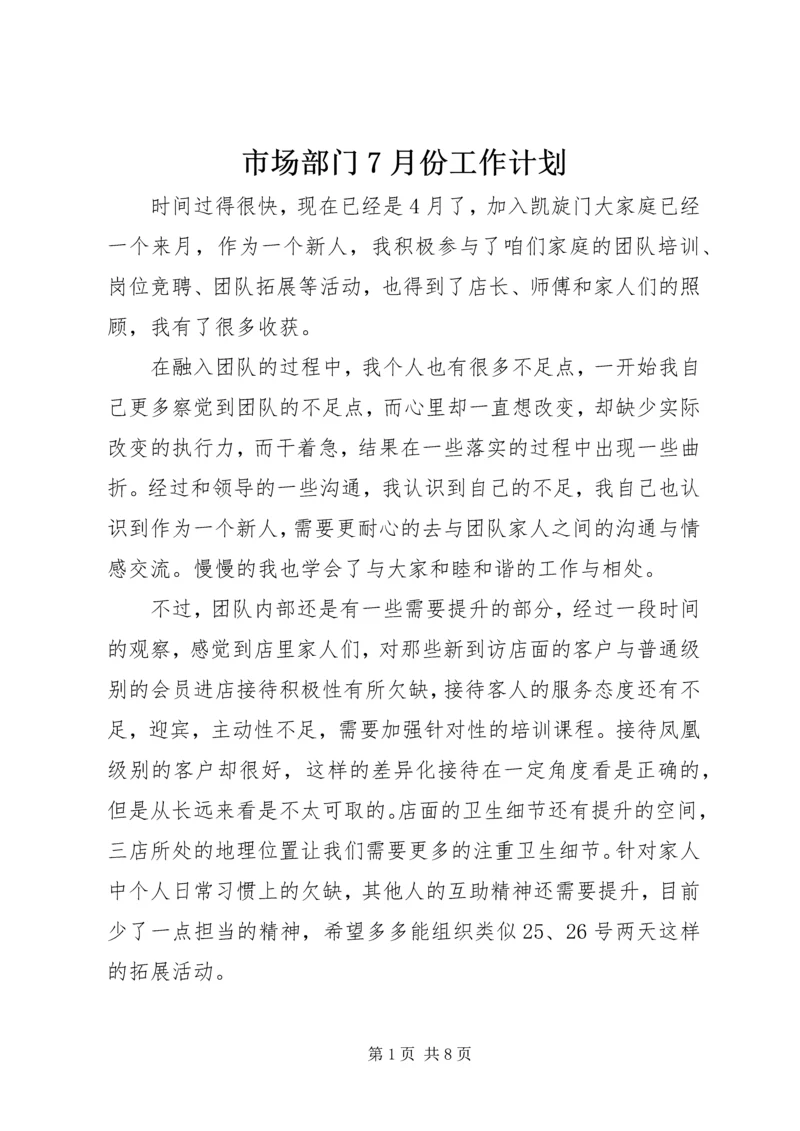 市场部门7月份工作计划

时间过得很快，现在已经是4月了，加入凯旋门大家庭已经一个来月，作为一个新人，我积极参与了咱们家庭的团队培训、岗位竞聘、团队拓展等活动，也得到了店长、师傅和家人们的照顾，我有了很多收获。

在融入团队的过程中，我个人也有很多不足点，一开始我自己更多察觉到团队的不足点，而心里却一直想改变，却缺少实际改变的执行力，而干着急，结果在一些落实的过程中出现一些曲折。经过和领导的一些沟通，我认识到自己的不足，我自己也认识到作为一个新人，需要更耐心的去与团队家人之间的沟通与情感交流。慢慢的我也学会了与大家和睦和谐的工作与相处。

不过，团队内部还是有一些需要提升的部分，经过一段时间的观察，感觉到店里家人们，对那些新到访店面的客户与普通级别的会员进店接待积极性有所欠缺，接待客人的服务态度还有不足，迎宾，主动性不足，需要加强针对性的培训课程。接待凤凰级别的客户却很好，这样的差异化接待在一定角度看是正确的，但是从长远来看是不太可取的。店面的卫生细节还有提升的空间，三店所处的地理位置让我们需要更多的注重卫生细节。针对家人中个人日常习惯上的欠缺，其他人的互助精神还需要提升，目前少了一点担当的精神，希望多多能组织类似25、26号两天这样的拓展活动。

第1页 共8页